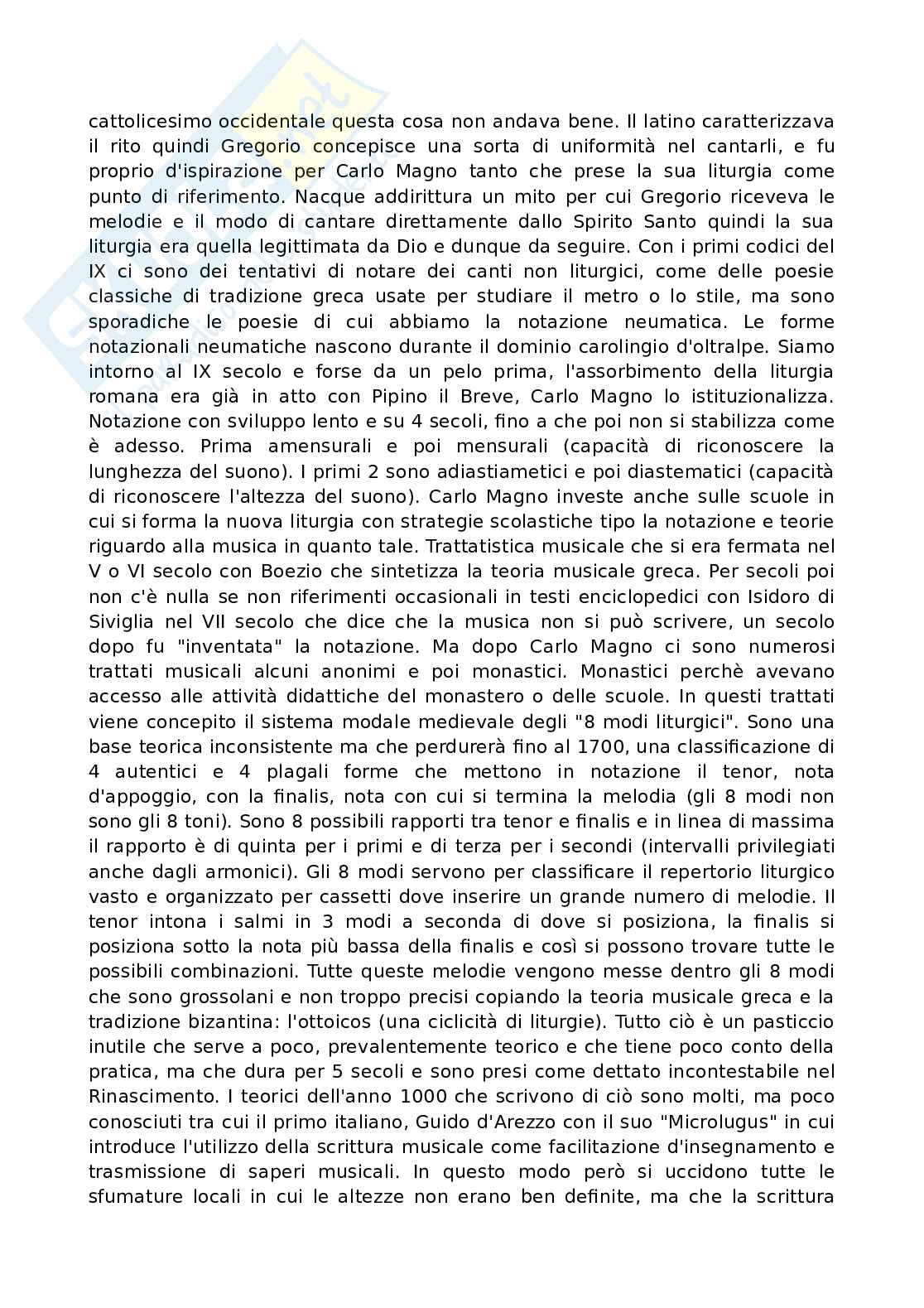 cattolicesimo occidentale questa cosa non andava bene. Il latino caratterizzava il rito quindi Gregorio concepisce una sorta di uniformità nel cantarli, e fu proprio d'ispirazione per Carlo Magno tanto che prese la sua liturgia come punto di riferimento. Nacque addirittura un mito per cui Gregorio riceveva le melodie e il modo di cantare direttamente dallo Spirito Santo quindi la sua liturgia era quella legittimata da Dio e dunque da seguire. Con i primi codici del IX ci sono dei tentativi di notare dei canti non liturgici, come delle poesie classiche di tradizione greca usate per studiare il metro o lo stile, ma sono sporadiche le poesie di cui abbiamo la notazione neumatica. Le forme notazionali neumatiche nascono durante il dominio carolingio d'oltralpe. Siamo intorno al IX secolo e forse da un pelo prima, l'assorbimento della liturgia romana era già in atto con Pipino il Breve, Carlo Magno lo istituzionalizza. Notazione con sviluppo lento e su 4 secoli, fino a che poi non si stabilizza come è adesso. Prima amensurali e poi mensurali (capacità di riconoscere la lunghezza del suono). I primi 2 sono adiastiametici e poi diastematici (capacità di riconoscere l'altezza del suono). Carlo Magno investe anche sulle scuole in cui si forma la nuova liturgia con strategie scolastiche tipo la notazione e teorie riguardo alla musica in quanto tale. Trattatistica musicale che si era fermata nel V o VI secolo con Boezio che sintetizza la teoria musicale greca. Per secoli poi non c'è nulla se non riferimenti occasionali in testi enciclopedici con Isidoro di Siviglia nel VII secolo che dice che la musica non si può scrivere, un secolo dopo fu "inventata" la notazione. Ma dopo Carlo Magno ci sono numerosi trattati musicali alcuni anonimi e poi monastici. Monastici perchè avevano accesso alle attività didattiche del monastero o delle scuole. In questi trattati viene concepito il sistema modale medievale degli "8 modi liturgici". Sono una base teorica inconsistente ma che perdurerà fino al 1700, una classificazione di 4 autentici e 4 plagali forme che mettono in notazione il tenor, nota d'appoggio, con la finalis, nota con cui si termina la melodia (gli 8 modi non sono gli 8 toni). Sono 8 possibili rapporti tra tenor e finalis e in linea di massima il rapporto è di quinta per i primi e di terza per i secondi (intervalli privilegiati anche dagli armonici). Gli 8 modi servono per classificare il repertorio liturgico vasto e organizzato per cassetti dove inserire un grande numero di melodie. Il tenor intona i salmi in 3 modi a seconda di dove si posiziona, la finalis si posiziona sotto la nota più bassa della finalis e così si possono trovare tutte le possibili combinazioni. Tutte queste melodie vengono messe dentro gli 8 modi che sono grossolani e non troppo precisi copiando la teoria musicale greca e la tradizione bizantina: l'ottoicos (una ciclicità di liturgie). Tutto ciò è un pasticcio inutile che serve a poco, prevalentemente teorico e che tiene poco conto della pratica, ma che dura per 5 secoli e sono presi come dettato incontestabile nel Rinascimento. I teorici dell'anno 1000 che scrivono di ciò sono molti, ma poco conosciuti tra cui il primo italiano, Guido d'Arezzo con il suo "Microlugus" in cui introduce l'utilizzo della scrittura musicale come facilitazione d'insegnamento e trasmissione di saperi musicali. In questo modo però si uccidono tutte le sfumature locali in cui le altezze non erano ben definite, ma che la scrittura